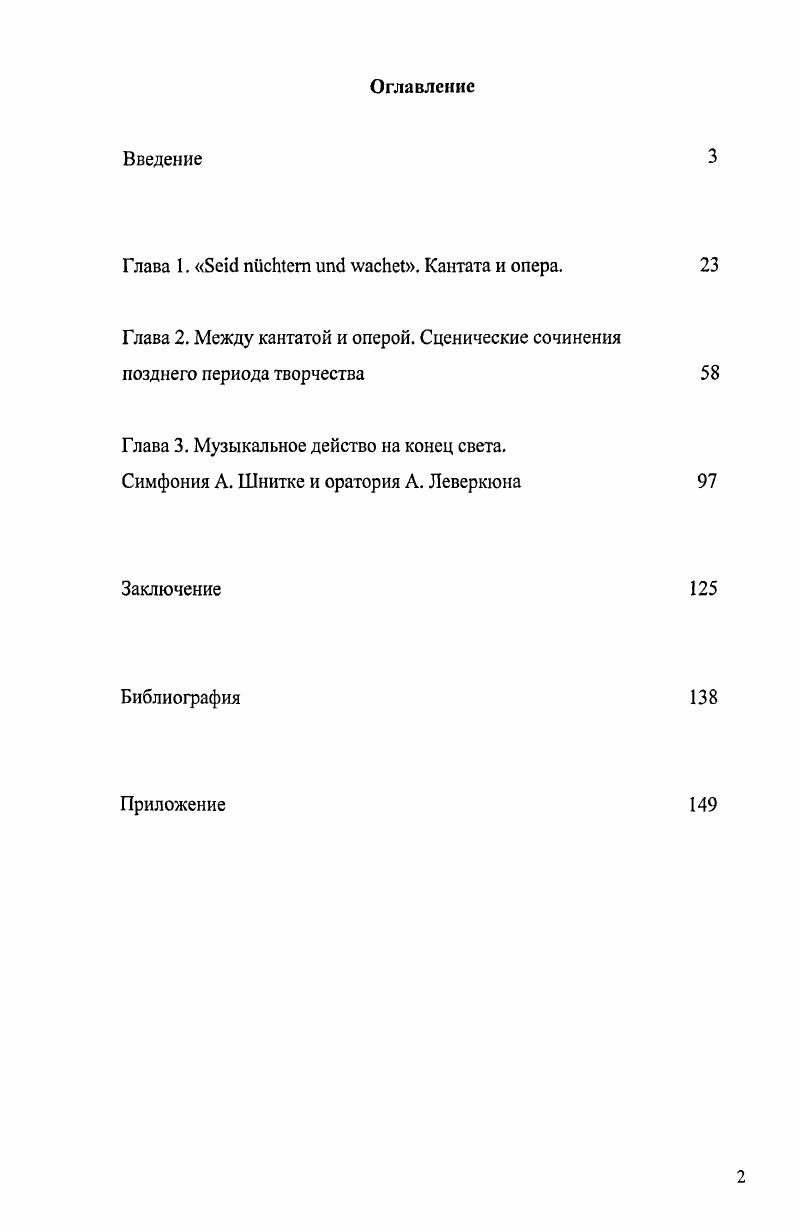 Оглавление

Введение 3

Глава 1. «Seid nüchtern und wachet». Кантата и опера. 23

Глава 2. Между кантатой и оперой. Сценические сочинения позднего периода творчества 58

Глава 3. Музыкальное действо на конец света. Симфония А. Шнитке и оратория А. Леверкюна 97

Заключение 125

Библиография 138

Приложение 149

2